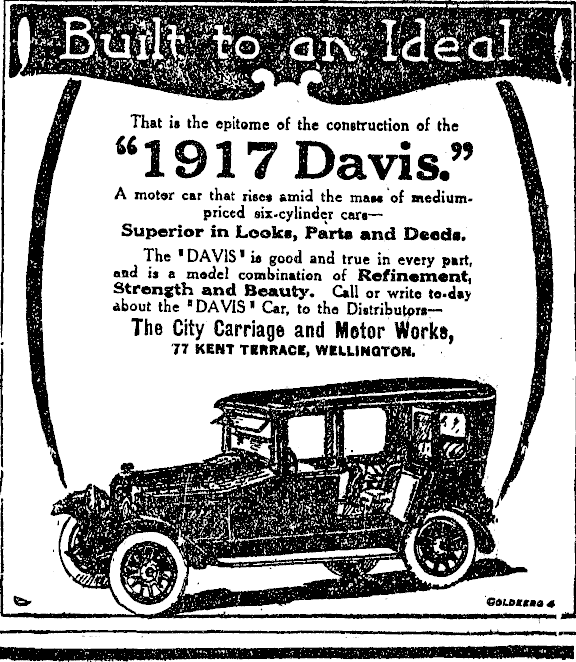 Built to an Ideal

That is the epitome of the construction of the

"1917 Davis."

A motor car that rises amid the mass of medium-priced six-cylinder cars—

Superior in Looks, Parts and Deeds.

The "DAVIS" is good and true in every part, and is a model combination of Refinement, Strength and Beauty. Call or write to-day about the "DAVIS" Car, to the Distributors—

The City Carriage and Motor Works,

77 KENT TERRACE, WELLINGTON.

GOLDBERG 4